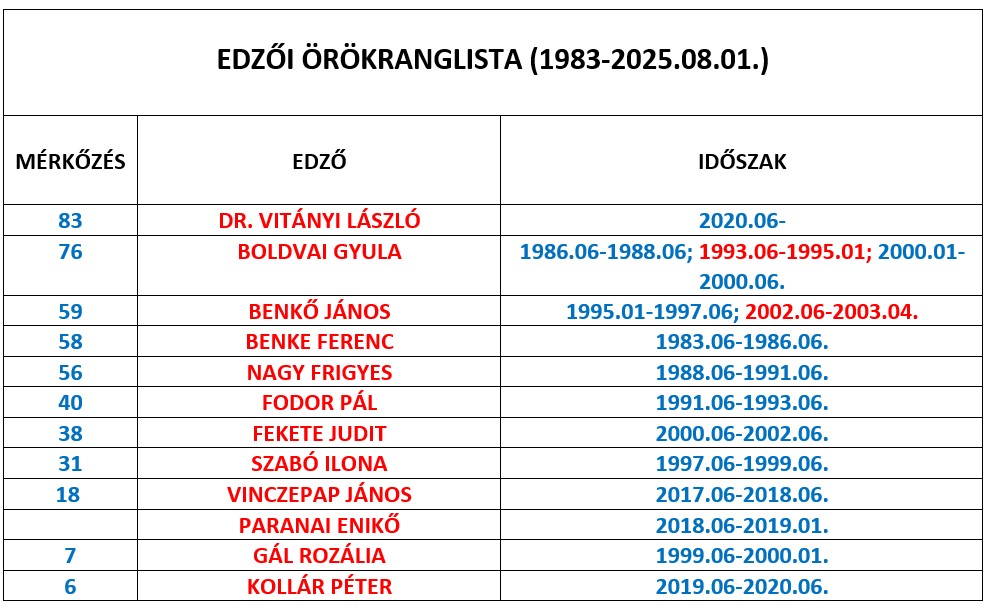 EDZŐI ÖRÖKRANGLISTA (1983-2025.08.01.)

| MÉRKŐZÉS | EDZŐ | IDŐSZAK |
|---|---|---|
| 83 | DR. VITÁNYI LÁSZLÓ | 2020.06- |
| 76 | BOLDVAI GYULA | 1986.06-1988.06; 1993.06-1995.01; 2000.01-2000.06. |
| 59 | BENKŐ JÁNOS | 1995.01-1997.06; 2002.06-2003.04. |
| 58 | BENKE FERENC | 1983.06-1986.06. |
| 56 | NAGY FRIGYES | 1988.06-1991.06. |
| 40 | FODOR PÁL | 1991.06-1993.06. |
| 38 | FEKETE JUDIT | 2000.06-2002.06. |
| 31 | SZABÓ ILONA | 1997.06-1999.06. |
| 18 | VINCZEPAP JÁNOS | 2017.06-2018.06. |
|  | PARANAI ENIKŐ | 2018.06-2019.01. |
| 7 | GÁL ROZÁLIA | 1999.06-2000.01. |
| 6 | KOLLÁR PÉTER | 2019.06-2020.06. |